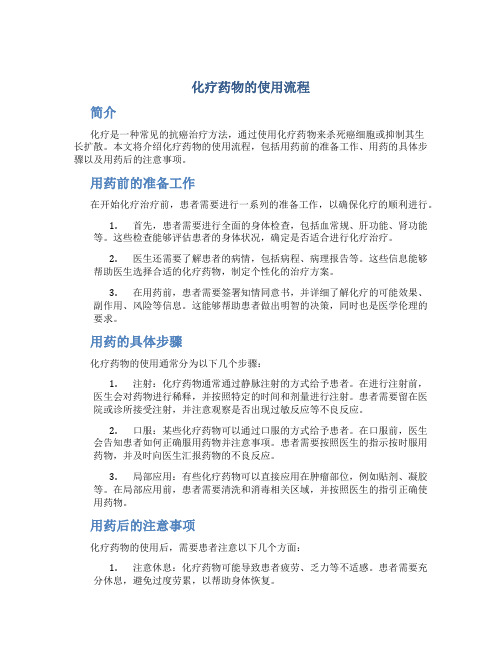 化疗药物的使用流程

简介

化疗是一种常见的抗癌治疗方法，通过使用化疗药物来杀死癌细胞或抑制其生长扩散。本文将介绍化疗药物的使用流程，包括用药前的准备工作、用药的具体步骤以及用药后的注意事项。

用药前的准备工作

在开始化疗治疗前，患者需要进行一系列的准备工作，以确保化疗的顺利进行。

1. 首先，患者需要进行全面的身体检查，包括血常规、肝功能、肾功能等。这些检查能够评估患者的身体状况，确定是否适合进行化疗治疗。

2. 医生还需要了解患者的病情，包括病程、病理报告等。这些信息能够帮助医生选择合适的化疗药物，制定个性化的治疗方案。

3. 在用药前，患者需要签署知情同意书，并详细了解化疗的可能效果、副作用、风险等信息。这能够帮助患者做出明智的决策，同时也是医学伦理的要求。

用药的具体步骤

化疗药物的使用通常分为以下几个步骤：

1. 注射：化疗药物通常通过静脉注射的方式给予患者。在进行注射前，医生会对药物进行稀释，并按照特定的时间和剂量进行注射。患者需要留在医院或诊所接受注射，并注意观察是否出现过敏反应等不良反应。

2. 口服：某些化疗药物可以通过口服的方式给予患者。在口服前，医生会告知患者如何正确服用药物并注意事项。患者需要按照医生的指示按时服用药物，并及时向医生汇报药物的不良反应。

3. 局部应用：有些化疗药物可以直接应用在肿瘤部位，例如贴剂、凝胶等。在局部应用前，患者需要清洗和消毒相关区域，并按照医生的指引正确使用药物。

用药后的注意事项

化疗药物的使用后，需要患者注意以下几个方面：

1. 注意休息：化疗药物可能导致患者疲劳、乏力等不适感。患者需要充分休息，避免过度劳累，以帮助身体恢复。